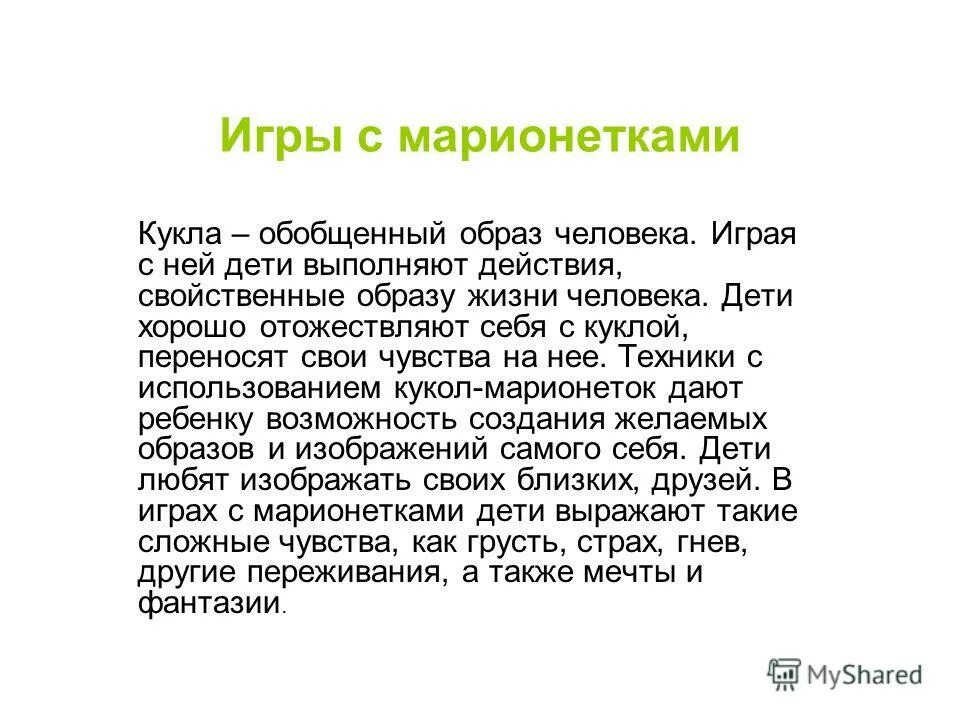 Игры с марионетками

Кукла – обобщенный образ человека. Играя с ней дети выполняют действия, свойственные образу жизни человека. Дети хорошо отожествляют себя с куклой, переносят свои чувства на нее. Техники с использованием кукол-марионеток дают ребенку возможность создания желаемых образов и изображений самого себя. Дети любят изображать своих близких, друзей. В играх с марионетками дети выражают такие сложные чувства, как грусть, страх, гнев, другие переживания, а также мечты и фантазии.

MyShared